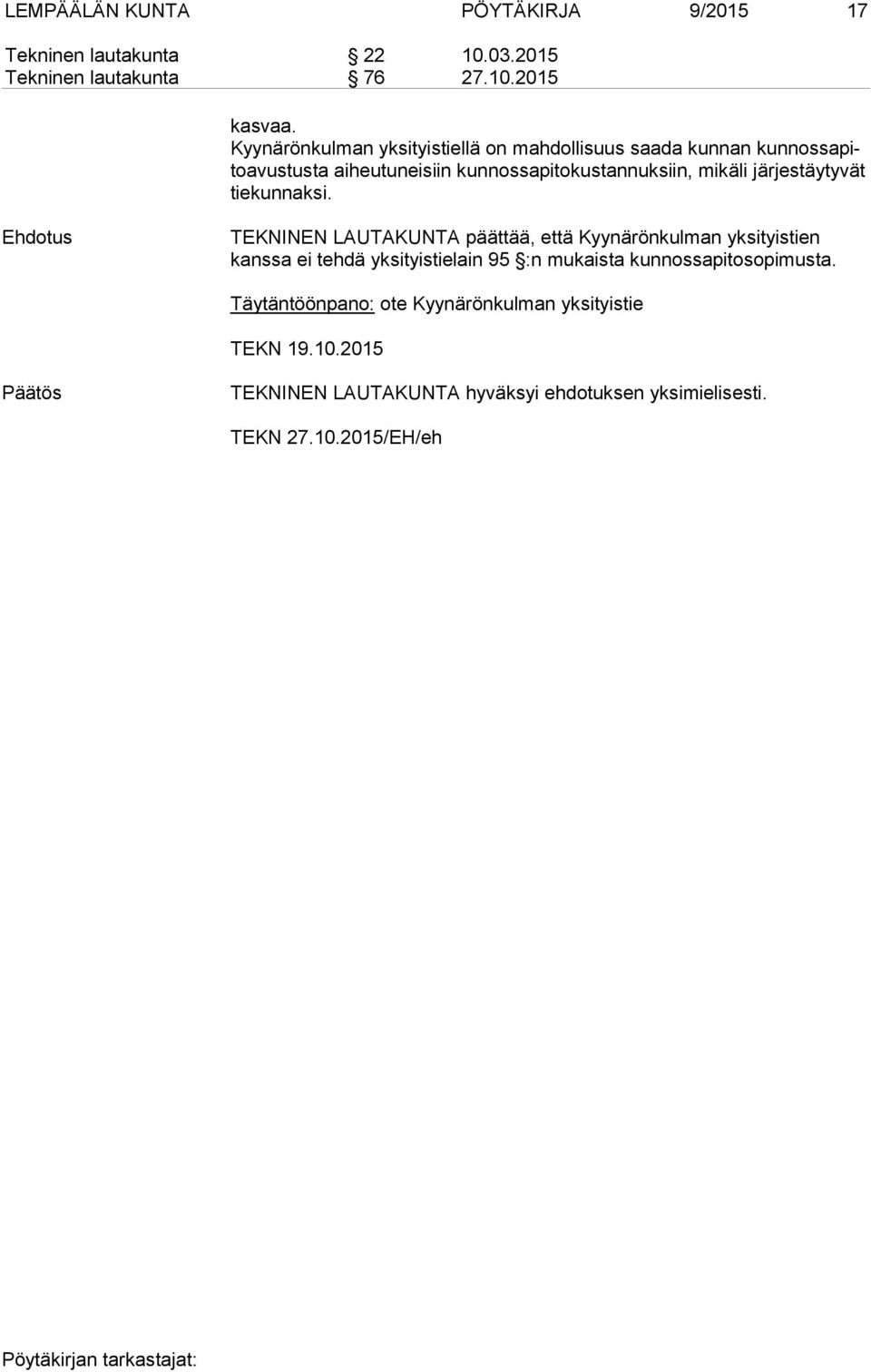 LEMPÄÄLÄN KUNTA PÖYTÄKIRJA 9/2015 17

Tekninen lautakunta § 22 10.03.2015
Tekninen lautakunta § 76 27.10.2015

kasvaa.
Kyynärönkulman yksityistiellä on mahdollisuus saada kunnan kunnossapitoavustusta aiheutuneisiin kunnossapitokustannuksiin, mikäli järjestäytyvät tiekunnaksi.

Ehdotus

TEKNINEN LAUTAKUNTA päättää, että Kyynärönkulman yksityistien kanssa ei tehdä yksityistielain 95 §:n mukaista kunnossapitosopimusta.

Täytäntöönpano: ote Kyynärönkulman yksityistie

TEKN 19.10.2015

Päätös

TEKNINEN LAUTAKUNTA hyväksyi ehdotuksen yksimielisesti.

TEKN 27.10.2015/EH/eh

Pöytäkirjan tarkastajat: